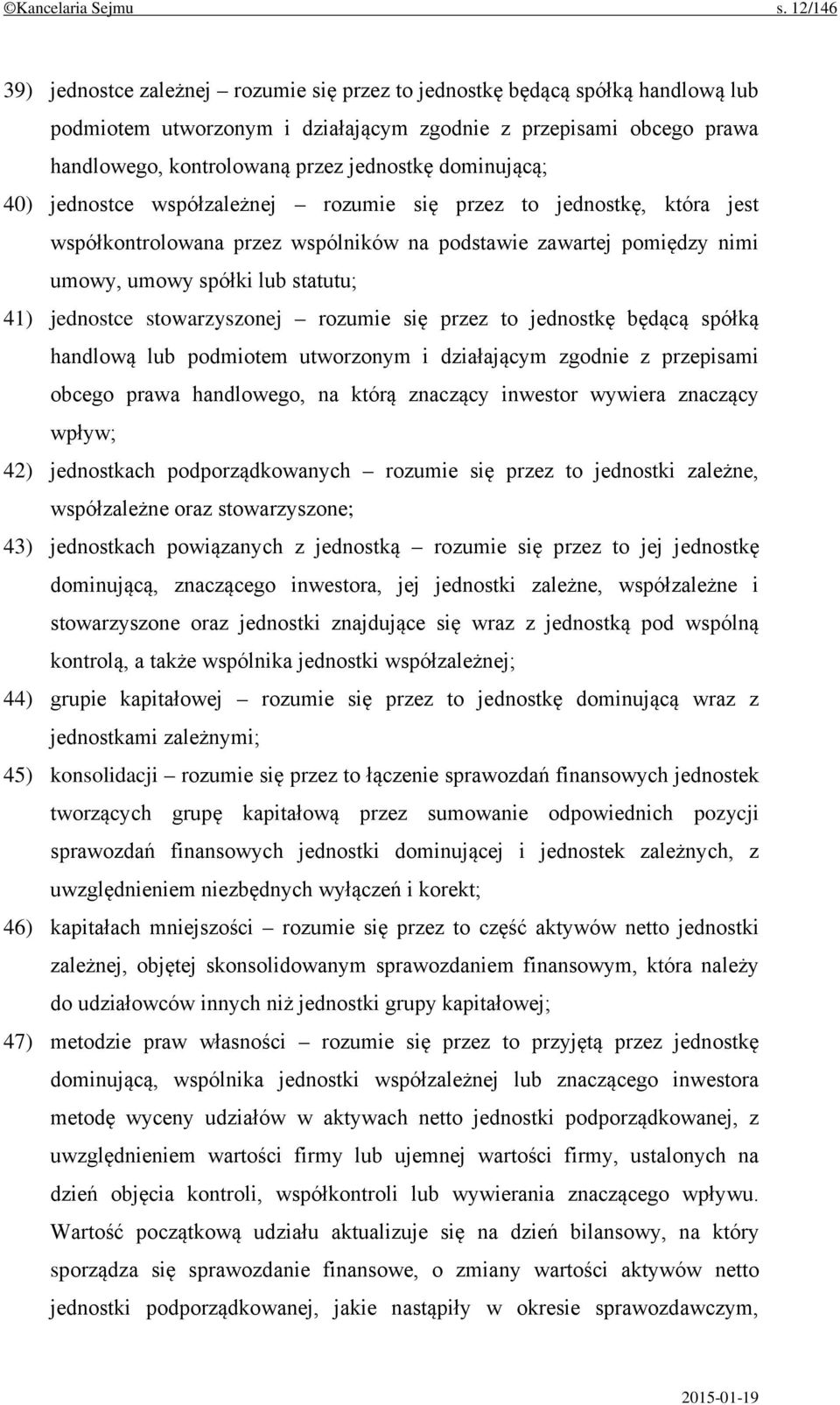 ©Kancelaria Sejmu s. 12/146

39) jednostce zależnej – rozumie się przez to jednostkę będącą spółką handlową lub podmiotem utworzonym i działającym zgodnie z przepisami obcego prawa handlowego, kontrolowaną przez jednostkę dominującą;

40) jednostce współzależnej – rozumie się przez to jednostkę, która jest współkontrolowana przez wspólników na podstawie zawartej pomiędzy nimi umowy, umowy spółki lub statutu;

41) jednostce stowarzyszonej – rozumie się przez to jednostkę będącą spółką handlową lub podmiotem utworzonym i działającym zgodnie z przepisami obcego prawa handlowego, na którą znaczący inwestor wywiera znaczący wpływ;

42) jednostkach podporządkowanych – rozumie się przez to jednostki zależne, współzależne oraz stowarzyszone;

43) jednostkach powiązanych z jednostką – rozumie się przez to jej jednostkę dominującą, znaczącego inwestora, jej jednostki zależne, współzależne i stowarzyszone oraz jednostki znajdujące się wraz z jednostką pod wspólną kontrolą, a także wspólnika jednostki współzależnej;

44) grupie kapitałowej – rozumie się przez to jednostkę dominującą wraz z jednostkami zależnymi;

45) konsolidacji – rozumie się przez to łączenie sprawozdań finansowych jednostek tworzących grupę kapitałową przez sumowanie odpowiednich pozycji sprawozdań finansowych jednostki dominującej i jednostek zależnych, z uwzględnieniem niezbędnych wyłączeń i korekt;

46) kapitałach mniejszości – rozumie się przez to część aktywów netto jednostki zależnej, objętej skonsolidowanym sprawozdaniem finansowym, która należy do udziałowców innych niż jednostki grupy kapitałowej;

47) metodzie praw własności – rozumie się przez to przyjętą przez jednostkę dominującą, wspólnika jednostki współzależnej lub znaczącego inwestora metodę wyceny udziałów w aktywach netto jednostki podporządkowanej, z uwzględnieniem wartości firmy lub ujemnej wartości firmy, ustalonych na dzień objęcia kontroli, współkontroli lub wywierania znaczącego wpływu. Wartość początkową udziału aktualizuje się na dzień bilansowy, na który sporządza się sprawozdanie finansowe, o zmiany wartości aktywów netto jednostki podporządkowanej, jakie nastąpiły w okresie sprawozdawczym,

2015-01-19